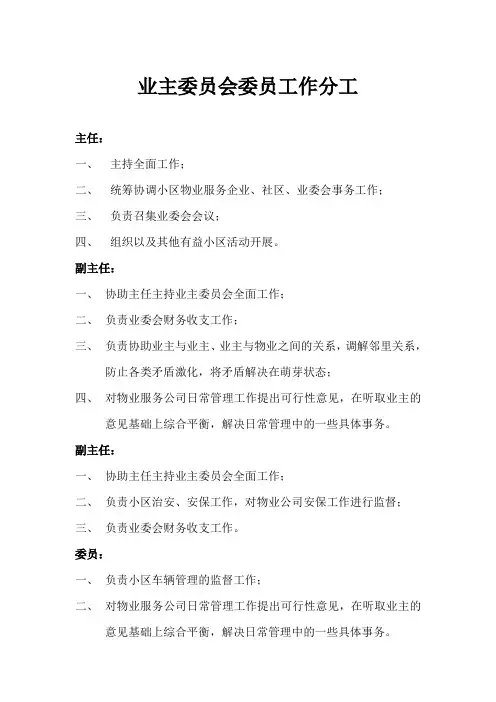 业主委员会委员工作分工

主任：

一、 主持全面工作；

二、 统筹协调小区物业服务企业、社区、业委会事务工作；

三、 负责召集业委会会议；

四、 组织以及其他有益小区活动开展。

副主任：

一、 协助主任主持业主委员会全面工作；

二、 负责业委会财务收支工作；

三、 负责协助业主与业主、业主与物业之间的关系，调解邻里关系，防止各类矛盾激化，将矛盾解决在萌芽状态；

四、 对物业服务公司日常管理工作提出可行性意见，在听取业主的意见基础上综合平衡，解决日常管理中的一些具体事务。

副主任：

一、 协助主任主持业主委员会全面工作；

二、 负责小区治安、安保工作，对物业公司安保工作进行监督；

三、 负责业委会财务收支工作。

委员：

一、 负责小区车辆管理的监督工作；

二、 对物业服务公司日常管理工作提出可行性意见，在听取业主的意见基础上综合平衡，解决日常管理中的一些具体事务。